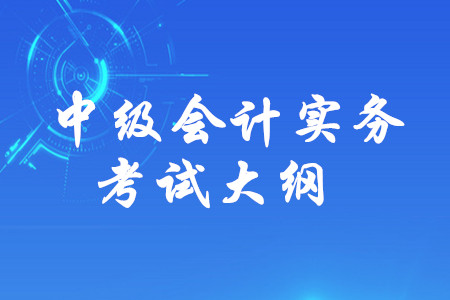 中级会计实务
考试大纲